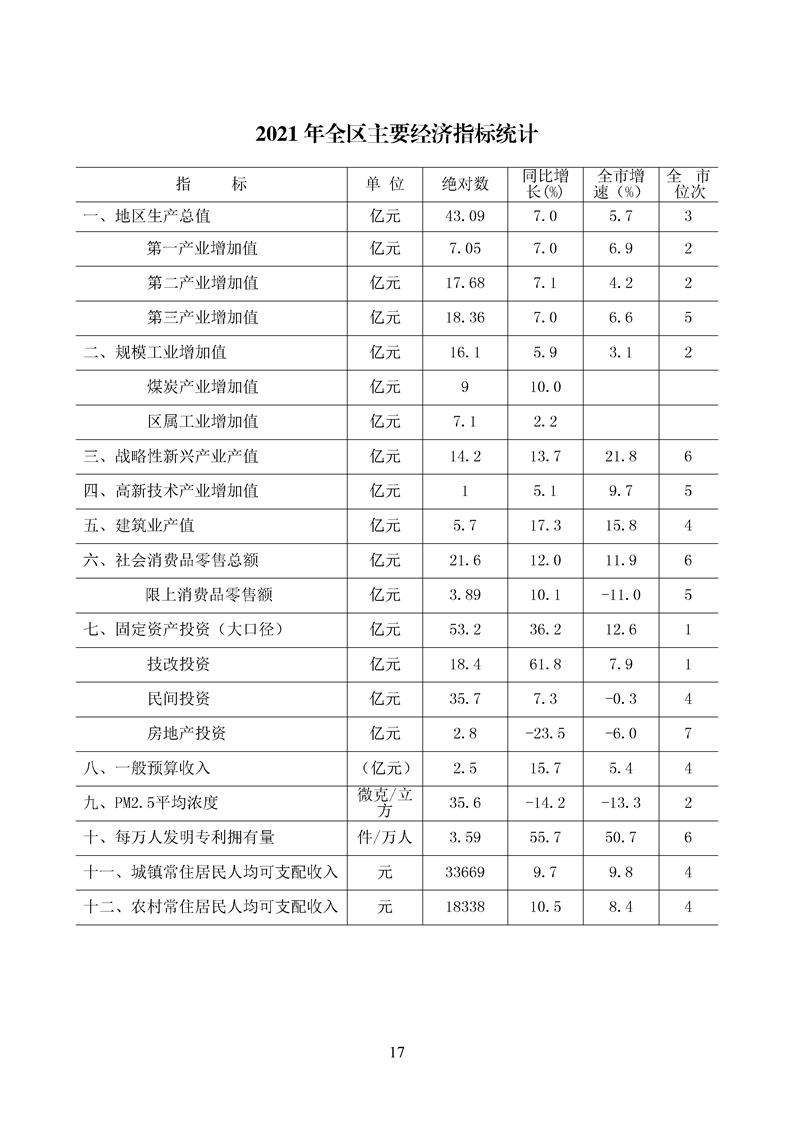 2021 年全区主要经济指标统计

| 指　　标 | 单 位 | 绝对数 | 同比增长(%) | 全市增速（%） | 全 市位次 |
|---|---|---|---|---|---|
| 一、地区生产总值 | 亿元 | 43.09 | 7.0 | 5.7 | 3 |
| 第一产业增加值 | 亿元 | 7.05 | 7.0 | 6.9 | 2 |
| 第二产业增加值 | 亿元 | 17.68 | 7.1 | 4.2 | 2 |
| 第三产业增加值 | 亿元 | 18.36 | 7.0 | 6.6 | 5 |
| 二、规模工业增加值 | 亿元 | 16.1 | 5.9 | 3.1 | 2 |
| 煤炭产业增加值 | 亿元 | 9 | 10.0 | | |
| 区属工业增加值 | 亿元 | 7.1 | 2.2 | | |
| 三、战略性新兴产业产值 | 亿元 | 14.2 | 13.7 | 21.8 | 6 |
| 四、高新技术产业增加值 | 亿元 | 1 | 5.1 | 9.7 | 5 |
| 五、建筑业产值 | 亿元 | 5.7 | 17.3 | 15.8 | 4 |
| 六、社会消费品零售总额 | 亿元 | 21.6 | 12.0 | 11.9 | 6 |
| 限上消费品零售额 | 亿元 | 3.89 | 10.1 | -11.0 | 5 |
| 七、固定资产投资（大口径） | 亿元 | 53.2 | 36.2 | 12.6 | 1 |
| 技改投资 | 亿元 | 18.4 | 61.8 | 7.9 | 1 |
| 民间投资 | 亿元 | 35.7 | 7.3 | -0.3 | 4 |
| 房地产投资 | 亿元 | 2.8 | -23.5 | -6.0 | 7 |
| 八、一般预算收入 | （亿元） | 2.5 | 15.7 | 5.4 | 4 |
| 九、PM2.5平均浓度 | 微克/立方 | 35.6 | -14.2 | -13.3 | 2 |
| 十、每万人发明专利拥有量 | 件/万人 | 3.59 | 55.7 | 50.7 | 6 |
| 十一、城镇常住居民人均可支配收入 | 元 | 33669 | 9.7 | 9.8 | 4 |
| 十二、农村常住居民人均可支配收入 | 元 | 18338 | 10.5 | 8.4 | 4 |

17